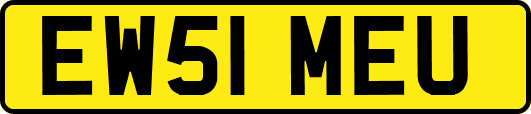 EW51 MEU